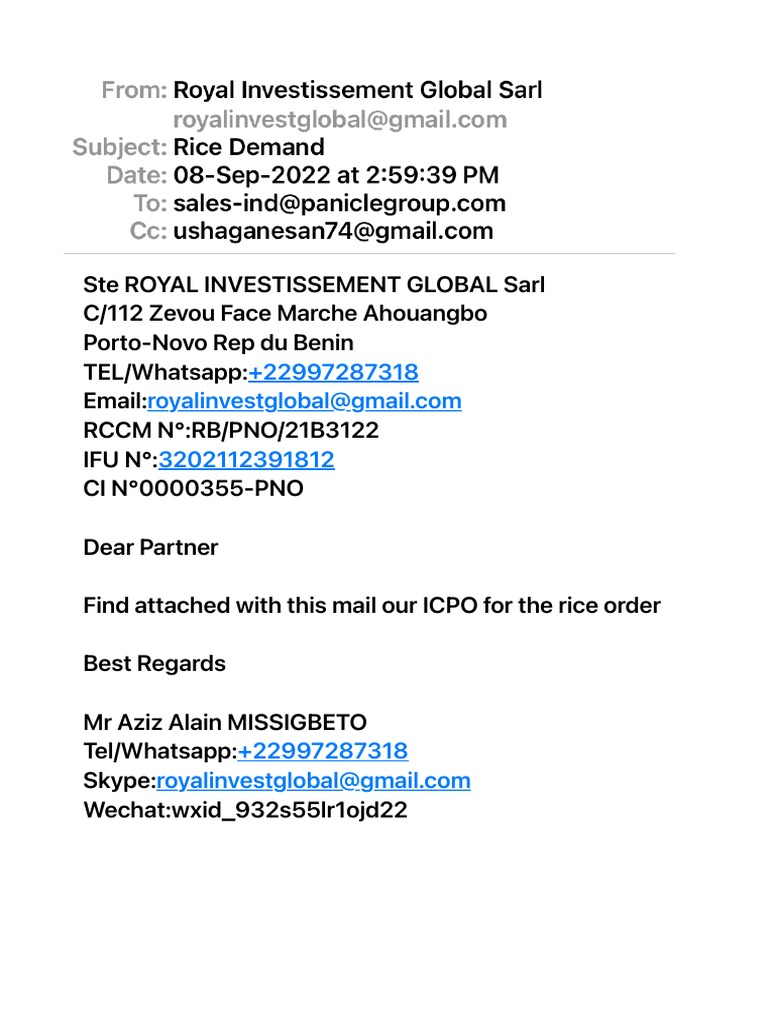 From: Royal Investissement Global Sarl
royalinvestglobal@gmail.com
Subject: Rice Demand
Date: 08-Sep-2022 at 2:59:39 PM
To: sales-ind@paniclegroup.com
Cc: ushaganesan74@gmail.com

Ste ROYAL INVESTISSEMENT GLOBAL Sarl
C/112 Zevou Face Marche Ahouangbo
Porto-Novo Rep du Benin
TEL/Whatsapp:+22997287318
Email:royalinvestglobal@gmail.com
RCCM N°:RB/PNO/21B3122
IFU N°:3202112391812
CI N°0000355-PNO

Dear Partner

Find attached with this mail our ICPO for the rice order

Best Regards

Mr Aziz Alain MISSIGBETO
Tel/Whatsapp:+22997287318
Skype:royalinvestglobal@gmail.com
Wechat:wxid_932s55lr1ojd22